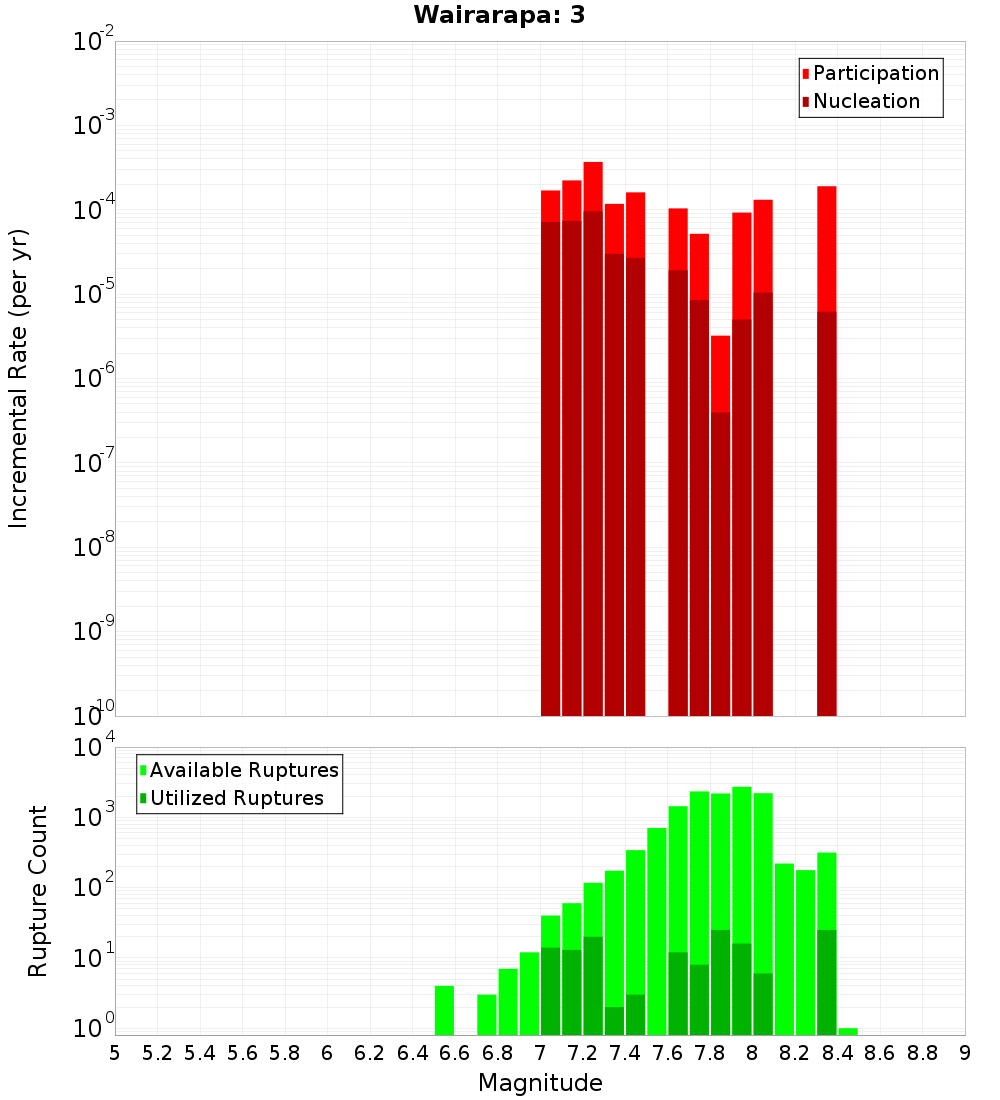 Wairarapa: 3

Participation
Nucleation

Incremental Rate (per yr)

$10^{-2}$
$10^{-3}$
$10^{-4}$
$10^{-5}$
$10^{-6}$
$10^{-7}$
$10^{-8}$
$10^{-9}$
$10^{-10}$

Available Ruptures
Utilized Ruptures

Rupture Count

$10^{4}$
$10^{3}$
$10^{2}$
$10^{1}$
$10^{0}$

5 5.2 5.4 5.6 5.8 6 6.2 6.4 6.6 6.8 7 7.2 7.4 7.6 7.8 8 8.2 8.4 8.6 8.8 9

Magnitude